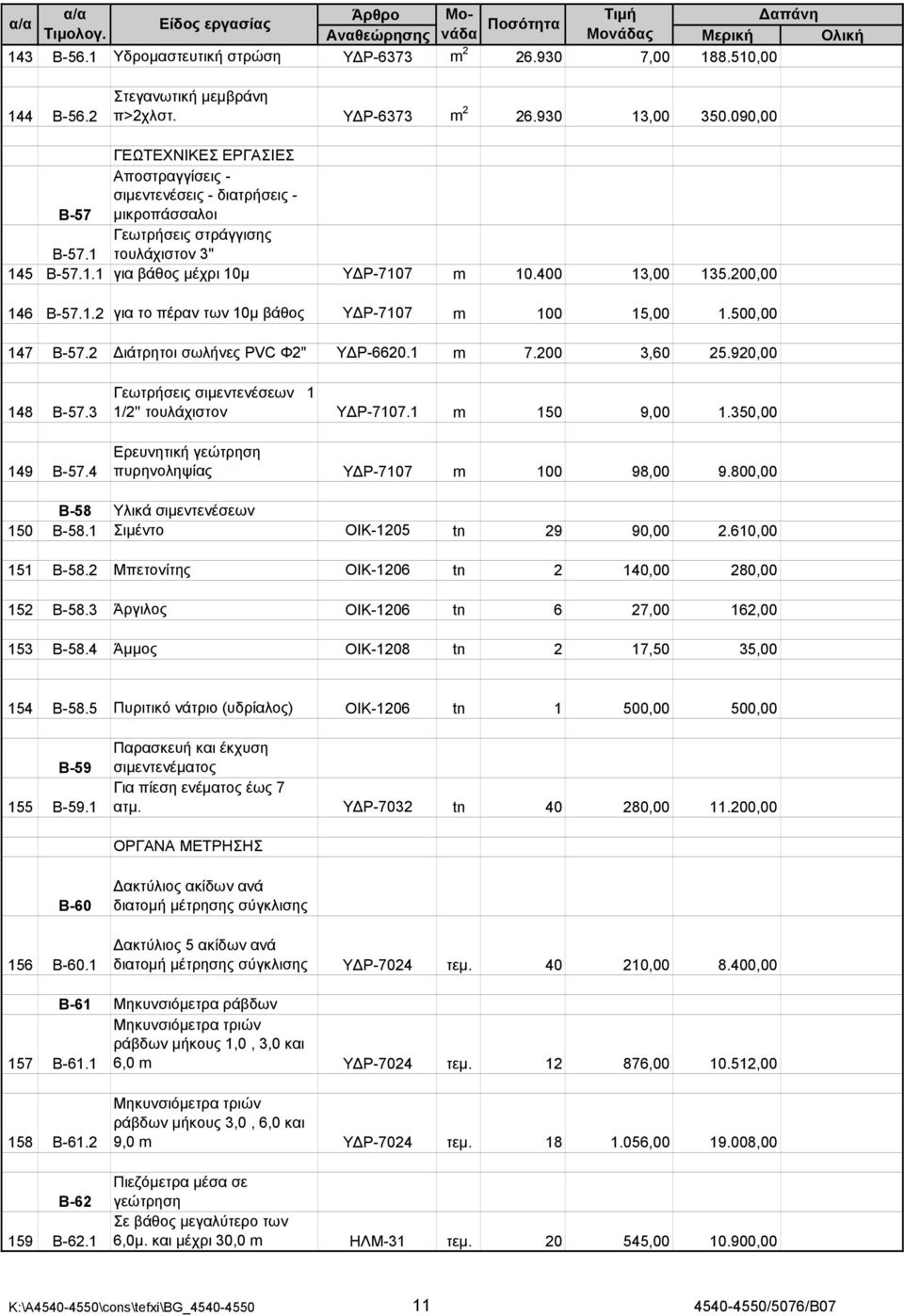 | α/α | α/α Τιμολογ. | Είδος εργασίας | Άρθρο Αναθεώρησης | Μονάδα | Ποσότητα | Τιμή Μονάδας | Δαπάνη Μερική | Δαπάνη Ολική |
|---|---|---|---|---|---|---|---|---|
| 143 | Β-56.1 | Υδρομαστευτική στρώση | ΥΔΡ-6373 | $m^2$ | 26.930 | 7,00 | 188.510,00 | |
| 144 | Β-56.2 | Στεγανωτική μεμβράνη π>2χλστ. | ΥΔΡ-6373 | $m^2$ | 26.930 | 13,00 | 350.090,00 | |
| | | ΓΕΩΤΕΧΝΙΚΕΣ ΕΡΓΑΣΙΕΣ | | | | | | |
| | Β-57 | Αποστραγγίσεις - σιμεντενέσεις - διατρήσεις - μικροπάσσαλοι | | | | | | |
| | Β-57.1 | Γεωτρήσεις στράγγισης τουλάχιστον 3" | | | | | | |
| 145 | Β-57.1.1 | για βάθος μέχρι 10μ | ΥΔΡ-7107 | m | 10.400 | 13,00 | 135.200,00 | |
| 146 | Β-57.1.2 | για το πέραν των 10μ βάθος | ΥΔΡ-7107 | m | 100 | 15,00 | 1.500,00 | |
| 147 | Β-57.2 | Διάτρητοι σωλήνες PVC Φ2" | ΥΔΡ-6620.1 | m | 7.200 | 3,60 | 25.920,00 | |
| 148 | Β-57.3 | Γεωτρήσεις σιμεντενέσεων 1 1/2" τουλάχιστον | ΥΔΡ-7107.1 | m | 150 | 9,00 | 1.350,00 | |
| 149 | Β-57.4 | Ερευνητική γεώτρηση πυρηνοληψίας | ΥΔΡ-7107 | m | 100 | 98,00 | 9.800,00 | |
| | Β-58 | Υλικά σιμεντενέσεων | | | | | | |
| 150 | Β-58.1 | Σιμέντο | ΟΙΚ-1205 | tn | 29 | 90,00 | 2.610,00 | |
| 151 | Β-58.2 | Μπετονίτης | ΟΙΚ-1206 | tn | 2 | 140,00 | 280,00 | |
| 152 | Β-58.3 | Άργιλος | ΟΙΚ-1206 | tn | 6 | 27,00 | 162,00 | |
| 153 | Β-58.4 | Άμμος | ΟΙΚ-1208 | tn | 2 | 17,50 | 35,00 | |
| 154 | Β-58.5 | Πυριτικό νάτριο (υδρίαλος) | ΟΙΚ-1206 | tn | 1 | 500,00 | 500,00 | |
| | Β-59 | Παρασκευή και έκχυση σιμεντενέματος | | | | | | |
| 155 | Β-59.1 | Για πίεση ενέματος έως 7 ατμ. | ΥΔΡ-7032 | tn | 40 | 280,00 | 11.200,00 | |
| | | ΟΡΓΑΝΑ ΜΕΤΡΗΣΗΣ | | | | | | |
| | Β-60 | Δακτύλιος ακίδων ανά διατομή μέτρησης σύγκλισης | | | | | | |
| 156 | Β-60.1 | Δακτύλιος 5 ακίδων ανά διατομή μέτρησης σύγκλισης | ΥΔΡ-7024 | τεμ. | 40 | 210,00 | 8.400,00 | |
| | Β-61 | Μηκυνσιόμετρα ράβδων | | | | | | |
| 157 | Β-61.1 | Μηκυνσιόμετρα τριών ράβδων μήκους 1,0 , 3,0 και 6,0 m | ΥΔΡ-7024 | τεμ. | 12 | 876,00 | 10.512,00 | |
| 158 | Β-61.2 | Μηκυνσιόμετρα τριών ράβδων μήκους 3,0 , 6,0 και 9,0 m | ΥΔΡ-7024 | τεμ. | 18 | 1.056,00 | 19.008,00 | |
| | Β-62 | Πιεζόμετρα μέσα σε γεώτρηση | | | | | | |
| 159 | Β-62.1 | Σε βάθος μεγαλύτερο των 6,0μ. και μέχρι 30,0 m | ΗΛΜ-31 | τεμ. | 20 | 545,00 | 10.900,00 | |

K:\A4540-4550\cons\tefxi\BG_4540-4550 11 4540-4550/5076/B07